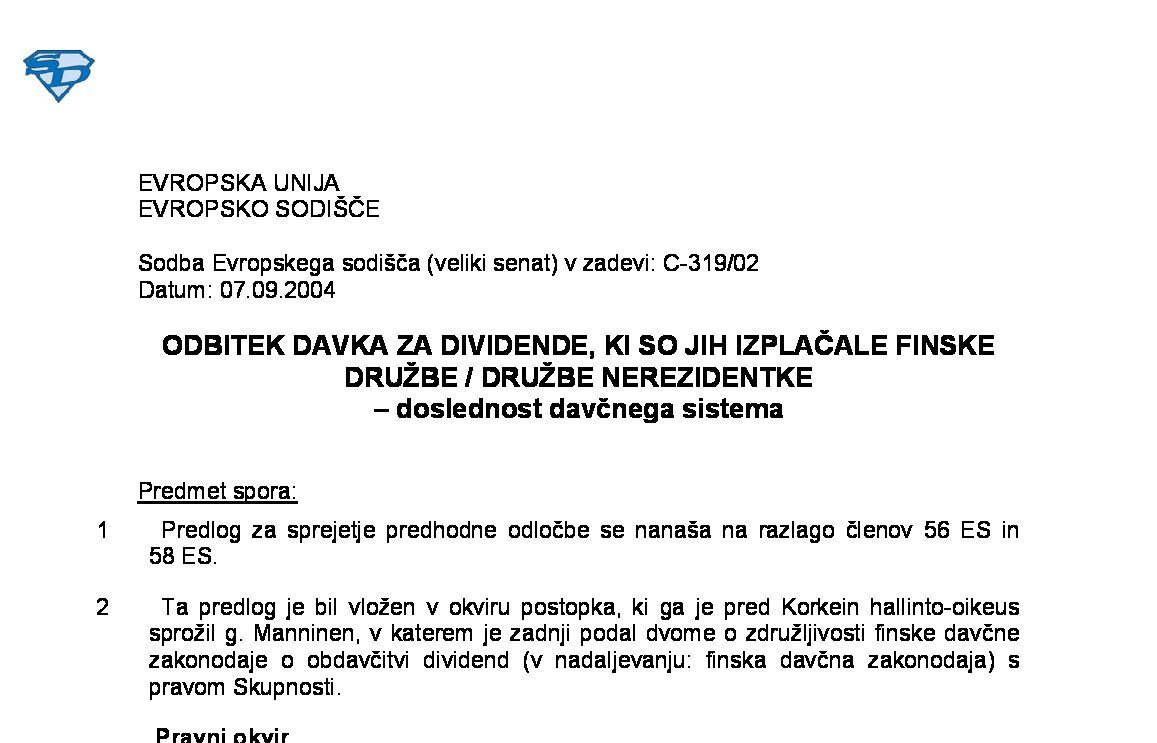 SD

EVROPSKA UNIJA
EVROPSKO SODIŠČE

Sodba Evropskega sodišča (veliki senat) v zadevi: C-319/02
Datum: 07.09.2004

ODBITEK DAVKA ZA DIVIDENDE, KI SO JIH IZPLAČALE FINSKE DRUŽBE / DRUŽBE NEREZIDENTKE
– doslednost davčnega sistema

Predmet spora:

1 Predlog za sprejetje predhodne odločbe se nanaša na razlago členov 56 ES in 58 ES.

2 Ta predlog je bil vložen v okviru postopka, ki ga je pred Korkein hallinto-oikeus sprožil g. Manninen, v katerem je zadnji podal dvome o združljivosti finske davčne zakonodaje o obdavčitvi dividend (v nadaljevanju: finska davčna zakonodaja) s pravom Skupnosti.

Pravni okvir